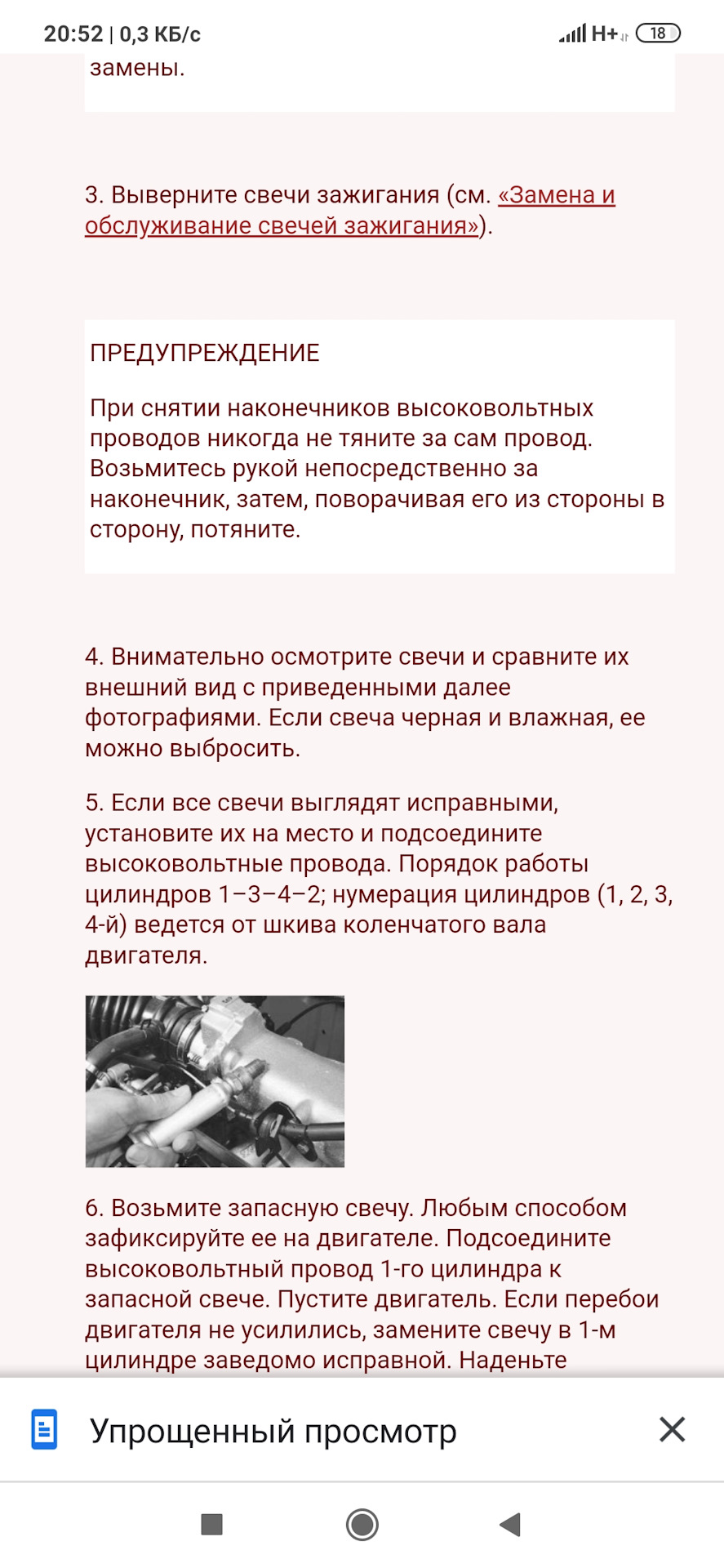 20:52 | 0,3 КБ/с
H+ 18

замены.

3. Выверните свечи зажигания (см. «Замена и обслуживание свечей зажигания»).

ПРЕДУПРЕЖДЕНИЕ

При снятии наконечников высоковольтных проводов никогда не тяните за сам провод. Возьмитесь рукой непосредственно за наконечник, затем, поворачивая его из стороны в сторону, потяните.

4. Внимательно осмотрите свечи и сравните их внешний вид с приведенными далее фотографиями. Если свеча черная и влажная, ее можно выбросить.

5. Если все свечи выглядят исправными, установите их на место и подсоедините высоковольтные провода. Порядок работы цилиндров 1–3–4–2; нумерация цилиндров (1, 2, 3, 4-й) ведется от шкива коленчатого вала двигателя.

6. Возьмите запасную свечу. Любым способом зафиксируйте ее на двигателе. Подсоедините высоковольтный провод 1-го цилиндра к запасной свече. Пустите двигатель. Если перебои двигателя не усилились, замените свечу в 1-м цилиндре заведомо исправной. Наденьте

Упрощенный просмотр